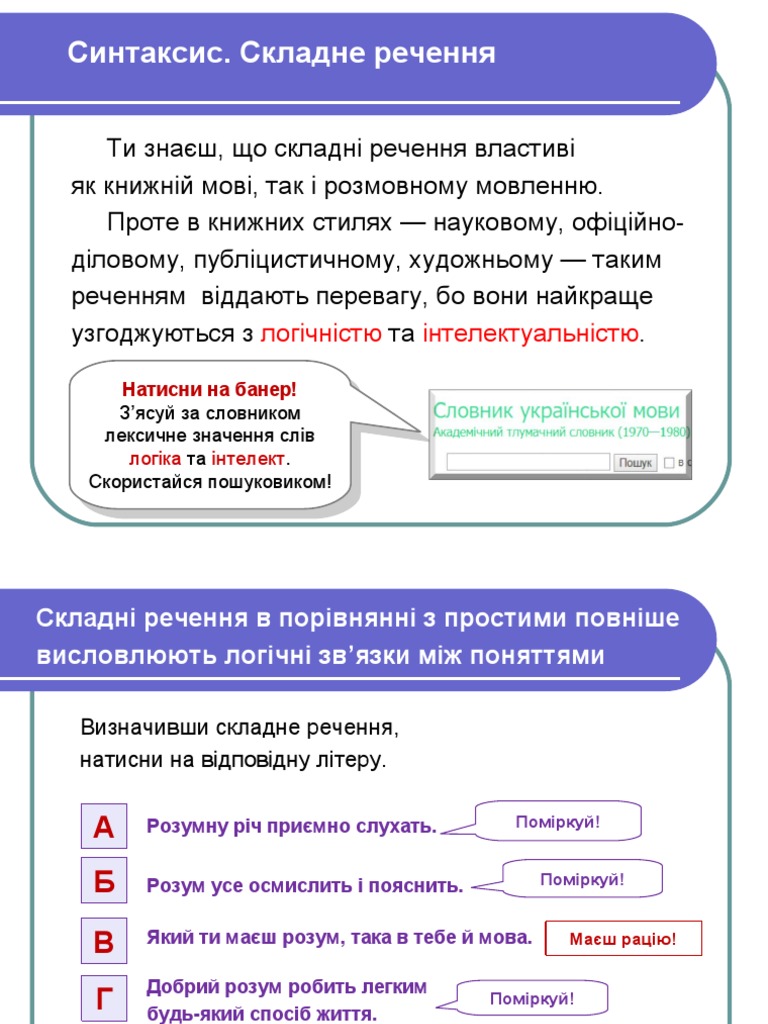 Синтаксис. Складне речення

Ти знаєш, що складні речення властиві як книжній мові, так і розмовному мовленню.

Проте в книжних стилях — науковому, офіційно-діловому, публіцистичному, художньому — таким реченням віддають перевагу, бо вони найкраще узгоджуються з логічністю та інтелектуальністю.

Натисни на банер!
З'ясуй за словником лексичне значення слів логіка та інтелект.
Скористайся пошуковиком!

Словник української мови
Академічний тлумачний словник (1970—1980)
Пошук
в с

Складні речення в порівнянні з простими повніше висловлюють логічні зв'язки між поняттями

Визначивши складне речення, натисни на відповідну літеру.

А Розумну річ приємно слухать. Поміркуй!

Б Розум усе осмислить і пояснить. Поміркуй!

В Який ти маєш розум, така в тебе й мова. Маєш рацію!

Г Добрий розум робить легким будь-який спосіб життя. Поміркуй!